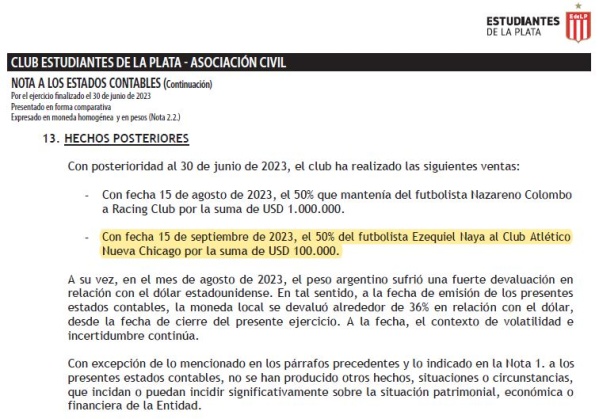 ESTUDIANTES DE LA PLATA

EdeLP

CLUB ESTUDIANTES DE LA PLATA - ASOCIACIÓN CIVIL

NOTA A LOS ESTADOS CONTABLES (Continuación)
Por el ejercicio finalizado el 30 de junio de 2023
Presentado en forma comparativa
Expresado en moneda homogénea y en pesos (Nota 2.2.)

13. HECHOS POSTERIORES

Con posterioridad al 30 de junio de 2023, el club ha realizado las siguientes ventas:

- Con fecha 15 de agosto de 2023, el 50% que mantenía del futbolista Nazareno Colombo a Racing Club por la suma de USD 1.000.000.

- Con fecha 15 de septiembre de 2023, el 50% del futbolista Ezequiel Naya al Club Atlético Nueva Chicago por la suma de USD 100.000.

A su vez, en el mes de agosto de 2023, el peso argentino sufrió una fuerte devaluación en relación con el dólar estadounidense. En tal sentido, a la fecha de emisión de los presentes estados contables, la moneda local se devaluó alrededor de 36% en relación con el dólar, desde la fecha de cierre del presente ejercicio. A la fecha, el contexto de volatilidad e incertidumbre continúa.

Con excepción de lo mencionado en los párrafos precedentes y lo indicado en la Nota 1. a los presentes estados contables, no se han producido otros hechos, situaciones o circunstancias, que incidan o puedan incidir significativamente sobre la situación patrimonial, económica o financiera de la Entidad.